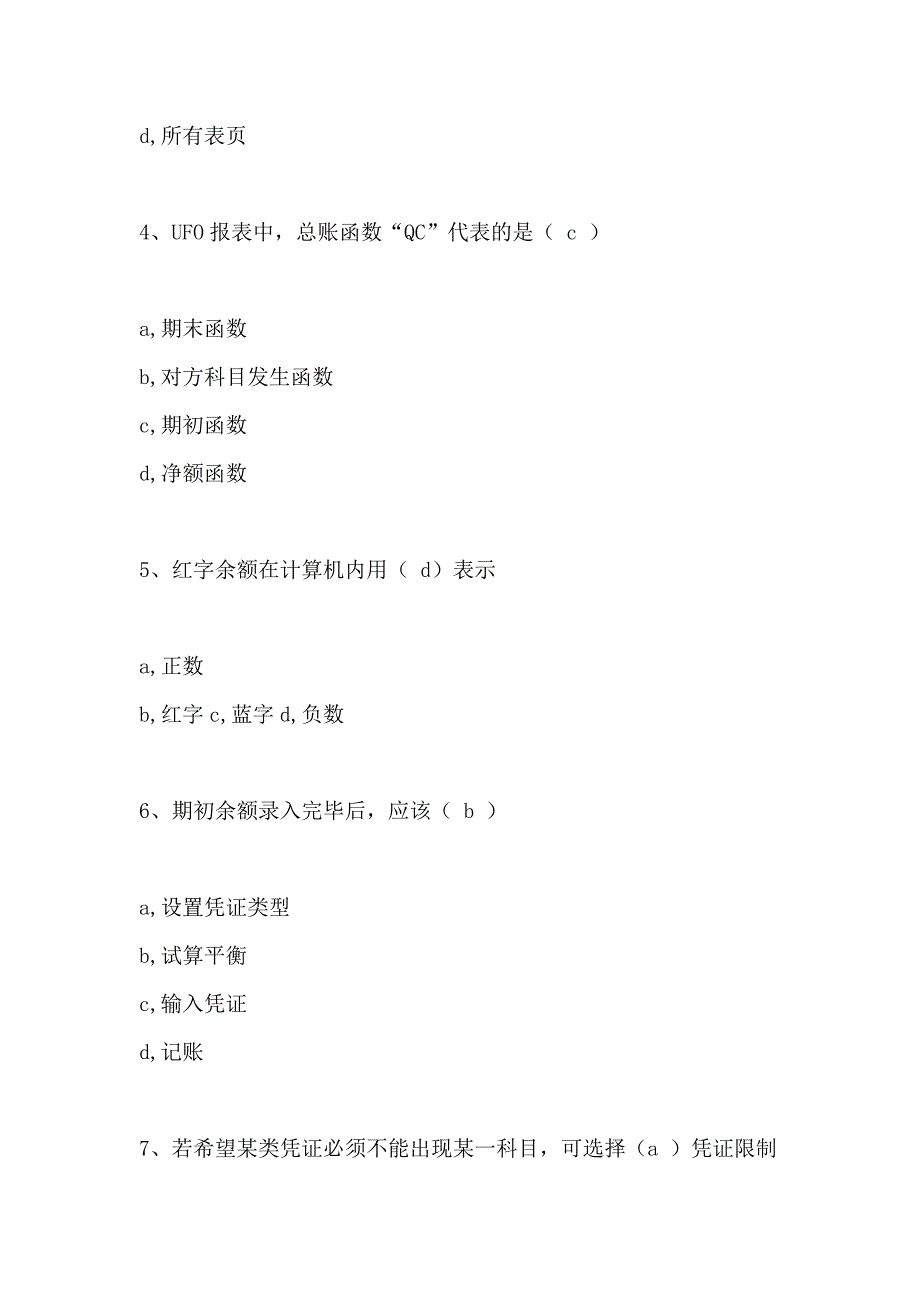 d,所有表页

4、UFO 报表中，总账函数“QC”代表的是（ c ）

a,期末函数
b,对方科目发生函数
c,期初函数
d,净额函数

5、红字余额在计算机内用（ d）表示

a,正数
b,红字 c,蓝字 d,负数

6、期初余额录入完毕后，应该（ b ）

a,设置凭证类型
b,试算平衡
c,输入凭证
d,记账

7、若希望某类凭证必须不能出现某一科目，可选择（a ）凭证限制